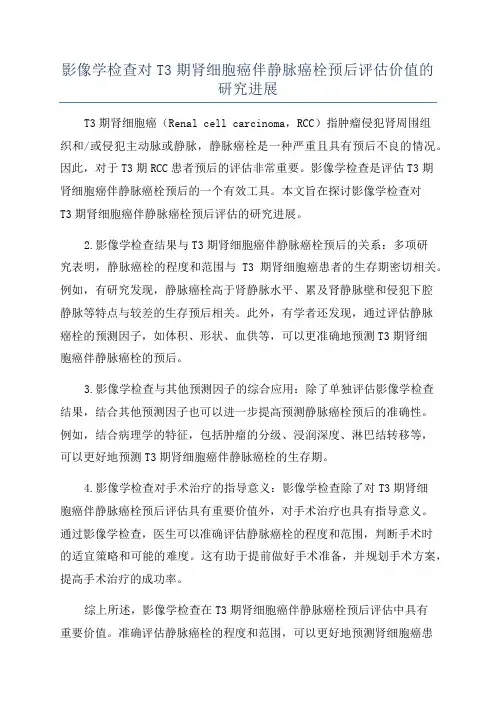 影像学检查对 T3 期肾细胞癌伴静脉癌栓预后评估价值的研究进展

T3 期肾细胞癌（Renal cell carcinoma，RCC）指肿瘤侵犯肾周围组织和/或侵犯主动脉或静脉，静脉癌栓是一种严重且具有预后不良的情况。因此，对于 T3 期 RCC 患者预后的评估非常重要。影像学检查是评估 T3 期肾细胞癌伴静脉癌栓预后的一个有效工具。本文旨在探讨影像学检查对 T3 期肾细胞癌伴静脉癌栓预后评估的研究进展。

2.影像学检查结果与 T3 期肾细胞癌伴静脉癌栓预后的关系：多项研究表明，静脉癌栓的程度和范围与 T3 期肾细胞癌患者的生存期密切相关。例如，有研究发现，静脉癌栓高于肾静脉水平、累及肾静脉壁和侵犯下腔静脉等特点与较差的生存预后相关。此外，有学者还发现，通过评估静脉癌栓的预测因子，如体积、形状、血供等，可以更准确地预测 T3 期肾细胞癌伴静脉癌栓的预后。

3.影像学检查与其他预测因子的综合应用：除了单独评估影像学检查结果，结合其他预测因子也可以进一步提高预测静脉癌栓预后的准确性。例如，结合病理学的特征，包括肿瘤的分级、浸润深度、淋巴结转移等，可以更好地预测 T3 期肾细胞癌伴静脉癌栓的生存期。

4.影像学检查对手术治疗的指导意义：影像学检查除了对 T3 期肾细胞癌伴静脉癌栓预后评估具有重要价值外，对手术治疗也具有指导意义。通过影像学检查，医生可以准确评估静脉癌栓的程度和范围，判断手术时的适宜策略和可能的难度。这有助于提前做好手术准备，并规划手术方案，提高手术治疗的成功率。

综上所述，影像学检查在 T3 期肾细胞癌伴静脉癌栓预后评估中具有重要价值。准确评估静脉癌栓的程度和范围，可以更好地预测肾细胞癌患